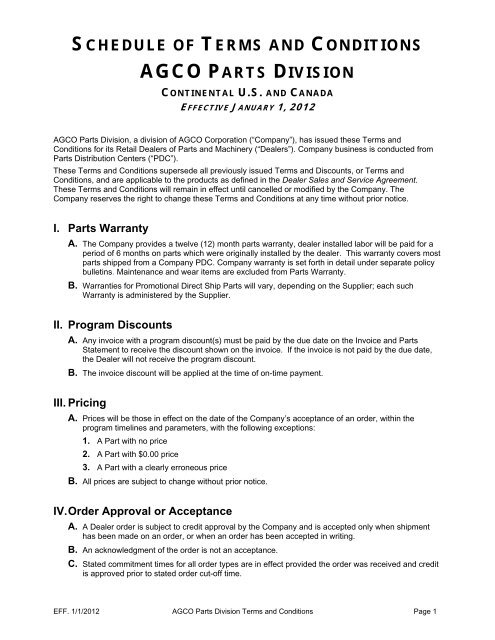 SCHEDULE OF TERMS AND CONDITIONS
AGCO PARTS DIVISION
CONTINENTAL U.S. AND CANADA
EFFECTIVE JANUARY 1, 2012

AGCO Parts Division, a division of AGCO Corporation ("Company"), has issued these Terms and Conditions for its Retail Dealers of Parts and Machinery ("Dealers"). Company business is conducted from Parts Distribution Centers ("PDC").

These Terms and Conditions supersede all previously issued Terms and Discounts, or Terms and Conditions, and are applicable to the products as defined in the Dealer Sales and Service Agreement. These Terms and Conditions will remain in effect until cancelled or modified by the Company. The Company reserves the right to change these Terms and Conditions at any time without prior notice.

I. Parts Warranty

A. The Company provides a twelve (12) month parts warranty, dealer installed labor will be paid for a period of 6 months on parts which were originally installed by the dealer. This warranty covers most parts shipped from a Company PDC. Company warranty is set forth in detail under separate policy bulletins. Maintenance and wear items are excluded from Parts Warranty.

B. Warranties for Promotional Direct Ship Parts will vary, depending on the Supplier; each such Warranty is administered by the Supplier.

II. Program Discounts

A. Any invoice with a program discount(s) must be paid by the due date on the Invoice and Parts Statement to receive the discount shown on the invoice. If the invoice is not paid by the due date, the Dealer will not receive the program discount.

B. The invoice discount will be applied at the time of on-time payment.

III. Pricing

A. Prices will be those in effect on the date of the Company's acceptance of an order, within the program timelines and parameters, with the following exceptions:

1. A Part with no price

2. A Part with $0.00 price

3. A Part with a clearly erroneous price

B. All prices are subject to change without prior notice.

IV. Order Approval or Acceptance

A. A Dealer order is subject to credit approval by the Company and is accepted only when shipment has been made on an order, or when an order has been accepted in writing.

B. An acknowledgment of the order is not an acceptance.

C. Stated commitment times for all order types are in effect provided the order was received and credit is approved prior to stated order cut-off time.

EFF. 1/1/2012 AGCO Parts Division Terms and Conditions Page 1